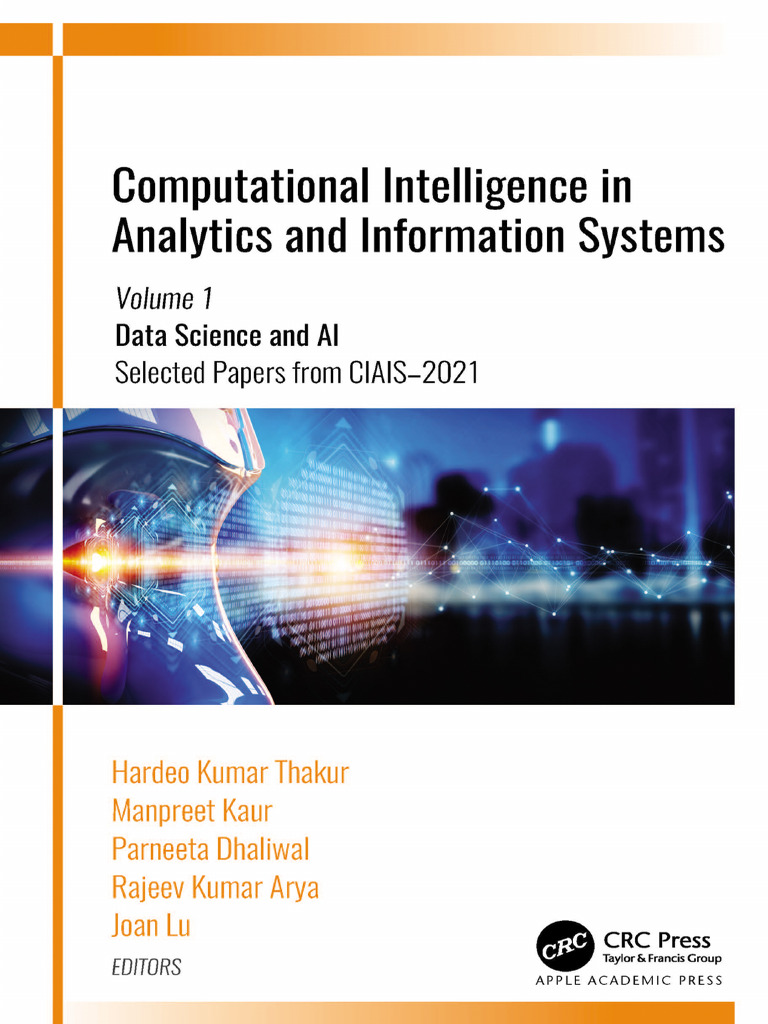 Computational Intelligence in Analytics and Information Systems

Volume 1

Data Science and AI

Selected Papers from CIAIS–2021

Hardeo Kumar Thakur
Manpreet Kaur
Parneeta Dhaliwal
Rajeev Kumar Arya
Joan Lu
EDITORS

CRC
CRC Press
Taylor & Francis Group
APPLE ACADEMIC PRESS